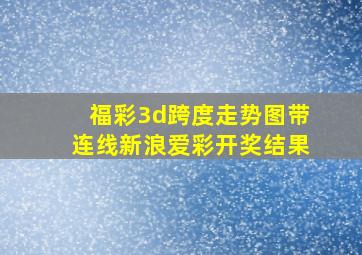 福彩3d跨度走势图带连线新浪爱彩开奖结果